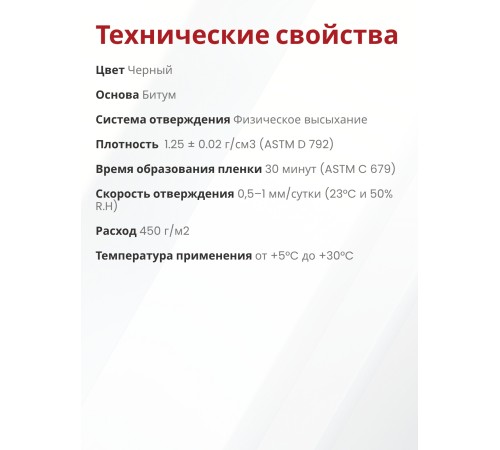 Технические свойства

Цвет Черный

Основа Битум

Система отверждения Физическое высыхание

Плотность 1.25 ± 0.02 г/см3 (ASTM D 792)

Время образования пленки 30 минут (ASTM C 679)

Скорость отверждения 0,5–1 мм/сутки (23°C и 50% R.H)

Расход 450 г/м2

Температура применения от +5°C до +30°C